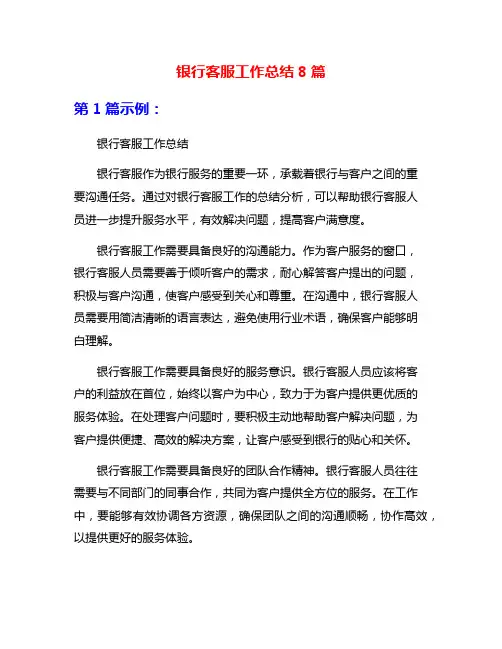 银行客服工作总结 8 篇

第 1 篇示例：

银行客服工作总结

银行客服作为银行服务的重要一环，承载着银行与客户之间的重要沟通任务。通过对银行客服工作的总结分析，可以帮助银行客服人员进一步提升服务水平，有效解决问题，提高客户满意度。

银行客服工作需要具备良好的沟通能力。作为客户服务的窗口，银行客服人员需要善于倾听客户的需求，耐心解答客户提出的问题，积极与客户沟通，使客户感受到关心和尊重。在沟通中，银行客服人员需要用简洁清晰的语言表达，避免使用行业术语，确保客户能够明白理解。

银行客服工作需要具备良好的服务意识。银行客服人员应该将客户的利益放在首位，始终以客户为中心，致力于为客户提供更优质的服务体验。在处理客户问题时，要积极主动地帮助客户解决问题，为客户提供便捷、高效的解决方案，让客户感受到银行的贴心和关怀。

银行客服工作需要具备良好的团队合作精神。银行客服人员往往需要与不同部门的同事合作，共同为客户提供全方位的服务。在工作中，要能够有效协调各方资源，确保团队之间的沟通顺畅，协作高效，以提供更好的服务体验。